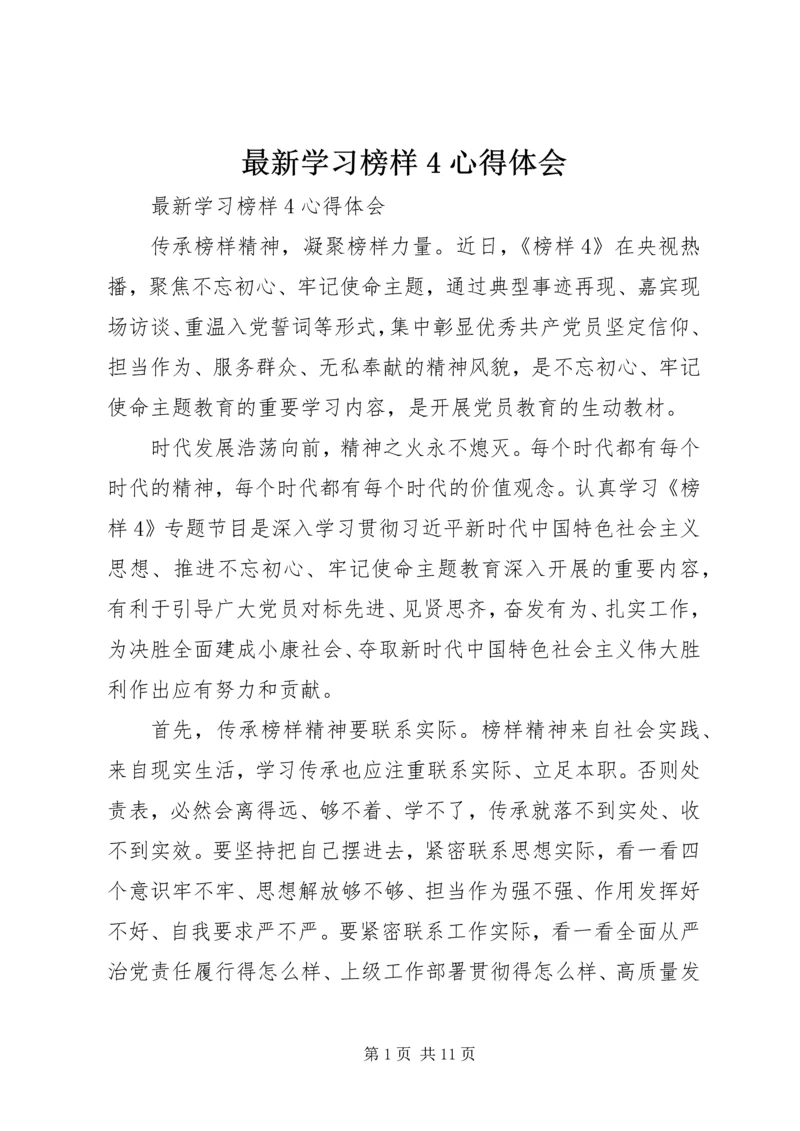 最新学习榜样 4 心得体会

最新学习榜样 4 心得体会

传承榜样精神，凝聚榜样力量。近日，《榜样 4》在央视热播，聚焦不忘初心、牢记使命主题，通过典型事迹再现、嘉宾现场访谈、重温入党誓词等形式，集中彰显优秀共产党员坚定信仰、担当作为、服务群众、无私奉献的精神风貌，是不忘初心、牢记使命主题教育的重要学习内容，是开展党员教育的生动教材。

时代发展浩荡向前，精神之火永不熄灭。每个时代都有每个时代的精神，每个时代都有每个时代的价值观念。认真学习《榜样 4》专题节目是深入学习贯彻习近平新时代中国特色社会主义思想、推进不忘初心、牢记使命主题教育深入开展的重要内容，有利于引导广大党员对标先进、见贤思齐，奋发有为、扎实工作，为决胜全面建成小康社会、夺取新时代中国特色社会主义伟大胜利作出应有努力和贡献。

首先，传承榜样精神要联系实际。榜样精神来自社会实践、来自现实生活，学习传承也应注重联系实际、立足本职。否则处责表，必然会离得远、够不着、学不了，传承就落不到实处、收不到实效。要坚持把自己摆进去，紧密联系思想实际，看一看四个意识牢不牢、思想解放够不够、担当作为强不强、作用发挥好不好、自我要求严不严。要紧密联系工作实际，看一看全面从严治党责任履行得怎么样、上级工作部署贯彻得怎么样、高质量发

第 1 页 共 11 页